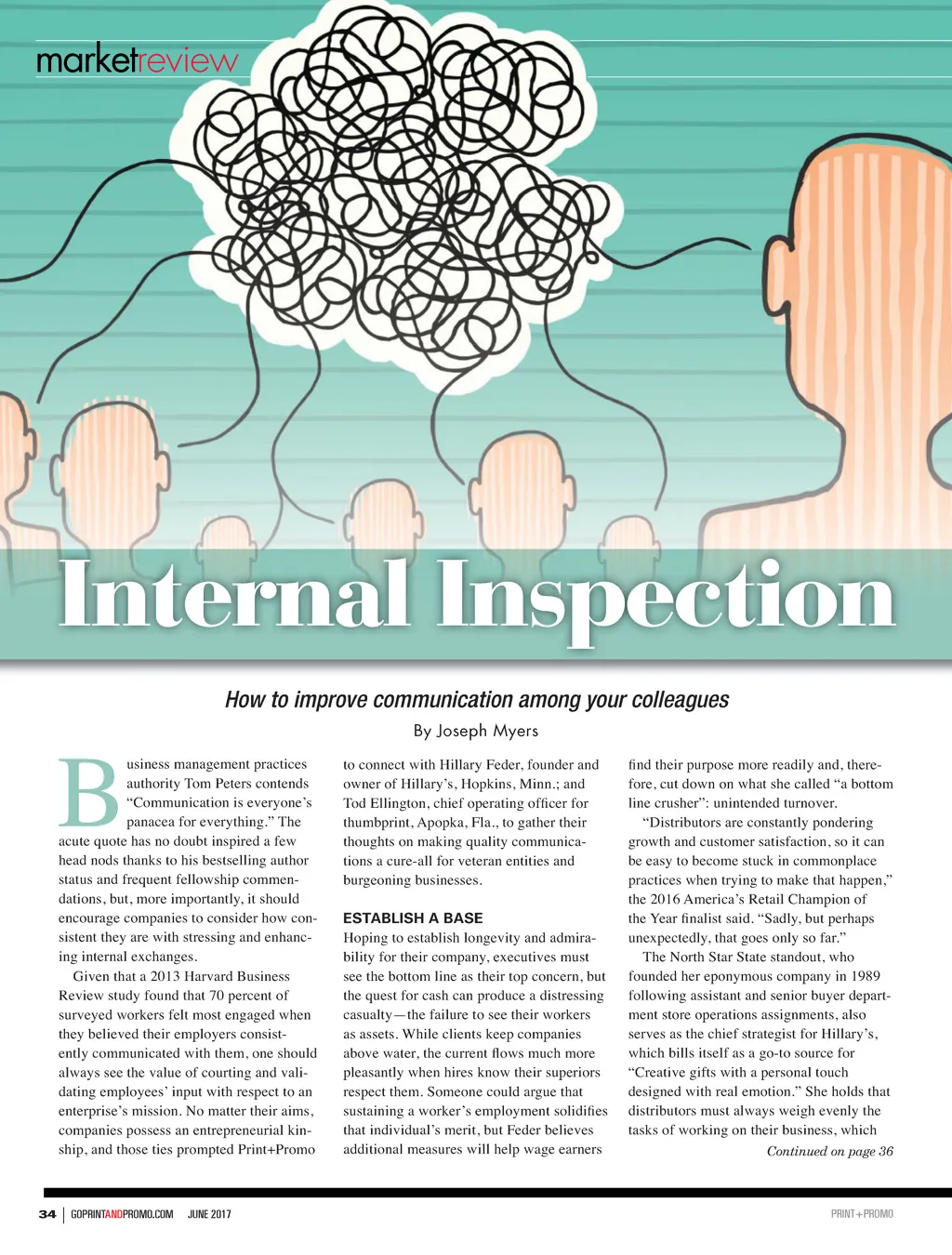 marketreview

Internal Inspection

How to improve communication among your colleagues

By Joseph Myers

Business management practices authority Tom Peters contends "Communication is everyone's panacea for everything." The acute quote has no doubt inspired a few head nods thanks to his bestselling author status and frequent fellowship commendations, but, more importantly, it should encourage companies to consider how consistent they are with stressing and enhancing internal exchanges.

Given that a 2013 Harvard Business Review study found that 70 percent of surveyed workers felt most engaged when they believed their employers consistently communicated with them, one should always see the value of courting and validating employees' input with respect to an enterprise's mission. No matter their aims, companies possess an entrepreneurial kinship, and those ties prompted Print+Promo to connect with Hillary Feder, founder and owner of Hillary's, Hopkins, Minn.; and Tod Ellington, chief operating officer for thumbprint, Apopka, Fla., to gather their thoughts on making quality communications a cure-all for veteran entities and burgeoning businesses.

ESTABLISH A BASE

Hoping to establish longevity and admirability for their company, executives must see the bottom line as their top concern, but the quest for cash can produce a distressing casualty—the failure to see their workers as assets. While clients keep companies above water, the current flows much more pleasantly when hires know their superiors respect them. Someone could argue that sustaining a worker's employment solidifies that individual's merit, but Feder believes additional measures will help wage earners find their purpose more readily and, therefore, cut down on what she called "a bottom line crusher": unintended turnover.

"Distributors are constantly pondering growth and customer satisfaction, so it can be easy to become stuck in commonplace practices when trying to make that happen," the 2016 America's Retail Champion of the Year finalist said. "Sadly, but perhaps unexpectedly, that goes only so far."

The North Star State standout, who founded her eponymous company in 1989 following assistant and senior buyer department store operations assignments, also serves as the chief strategist for Hillary's, which bills itself as a go-to source for "Creative gifts with a personal touch designed with real emotion." She holds that distributors must always weigh evenly the tasks of working on their business, which

Continued on page 36

34 | GOPRINTANDPROMO.COM JUNE 2017

PRINT+PROMO